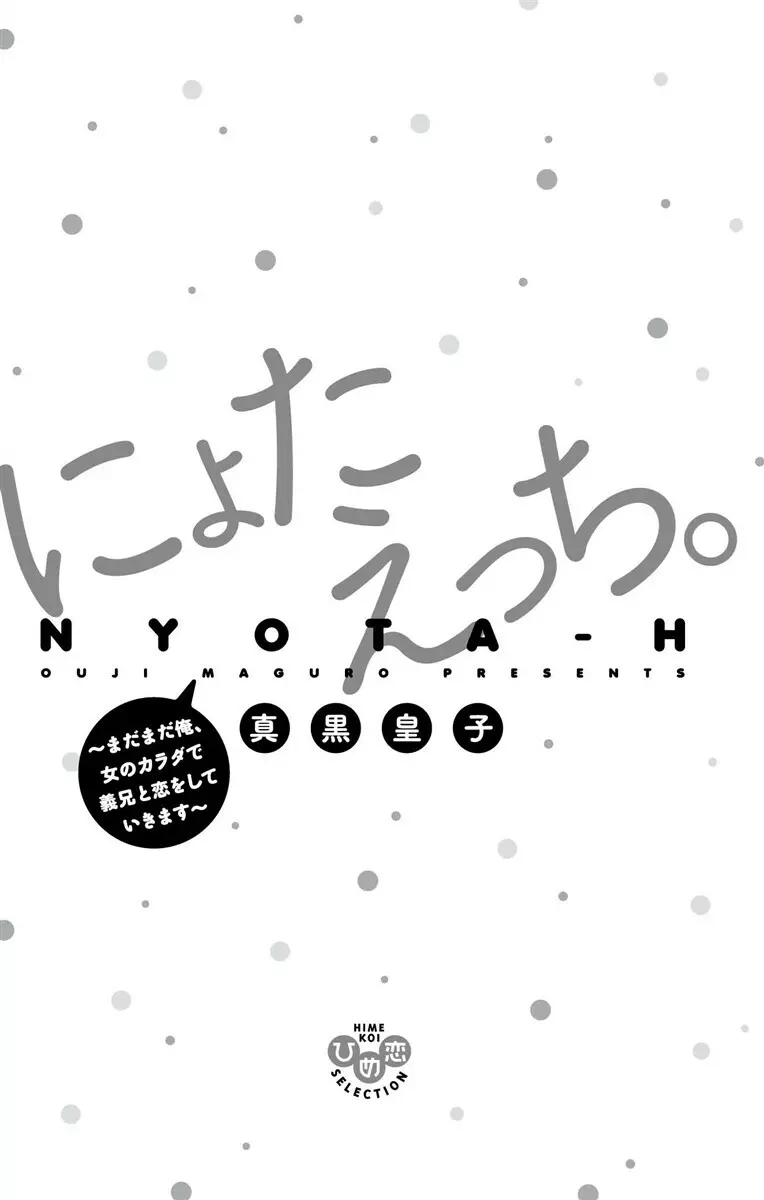 にょたえっち。
NYOTA-H
OUJI MAGURO PRESENTS

〜まだまだ俺、女のカラダで義兄と恋をしていきます〜

真黒皇子

HIME KOI
ひめ恋
SELECTION